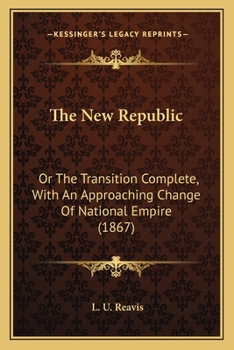 —KESSINGER'S LEGACY REPRINTS—

The New Republic

Or The Transition Complete, With An Approaching Change Of National Empire (1867)

L. U. Reavis